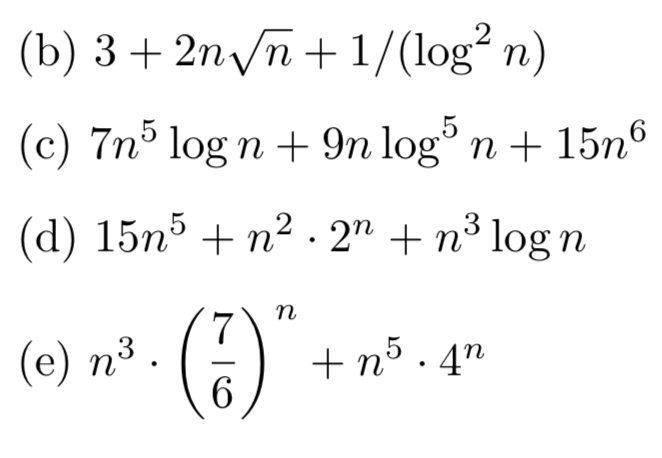 (b) $3 + 2n\sqrt{n} + 1/(\log^2 n)$

(c) $7n^5 \log n + 9n \log^5 n + 15n^6$

(d) $15n^5 + n^2 \cdot 2^n + n^3 \log n$

(e) $n^3 \cdot \left(\frac{7}{6}\right)^n + n^5 \cdot 4^n$